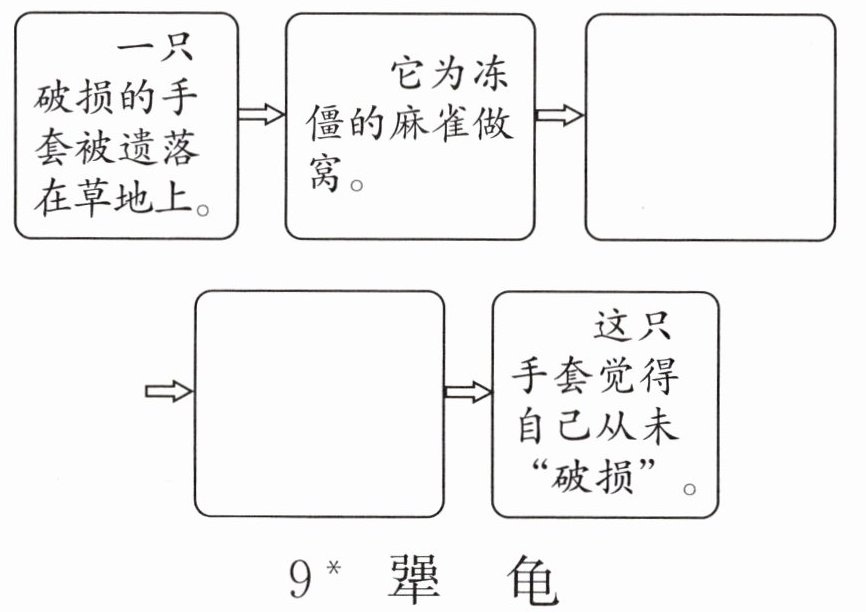 一只破损的手套被遗落在草地上。

它为冻僵的麻雀做窝。

这只手套觉得自己从未“破损”。

9* 犟 龟